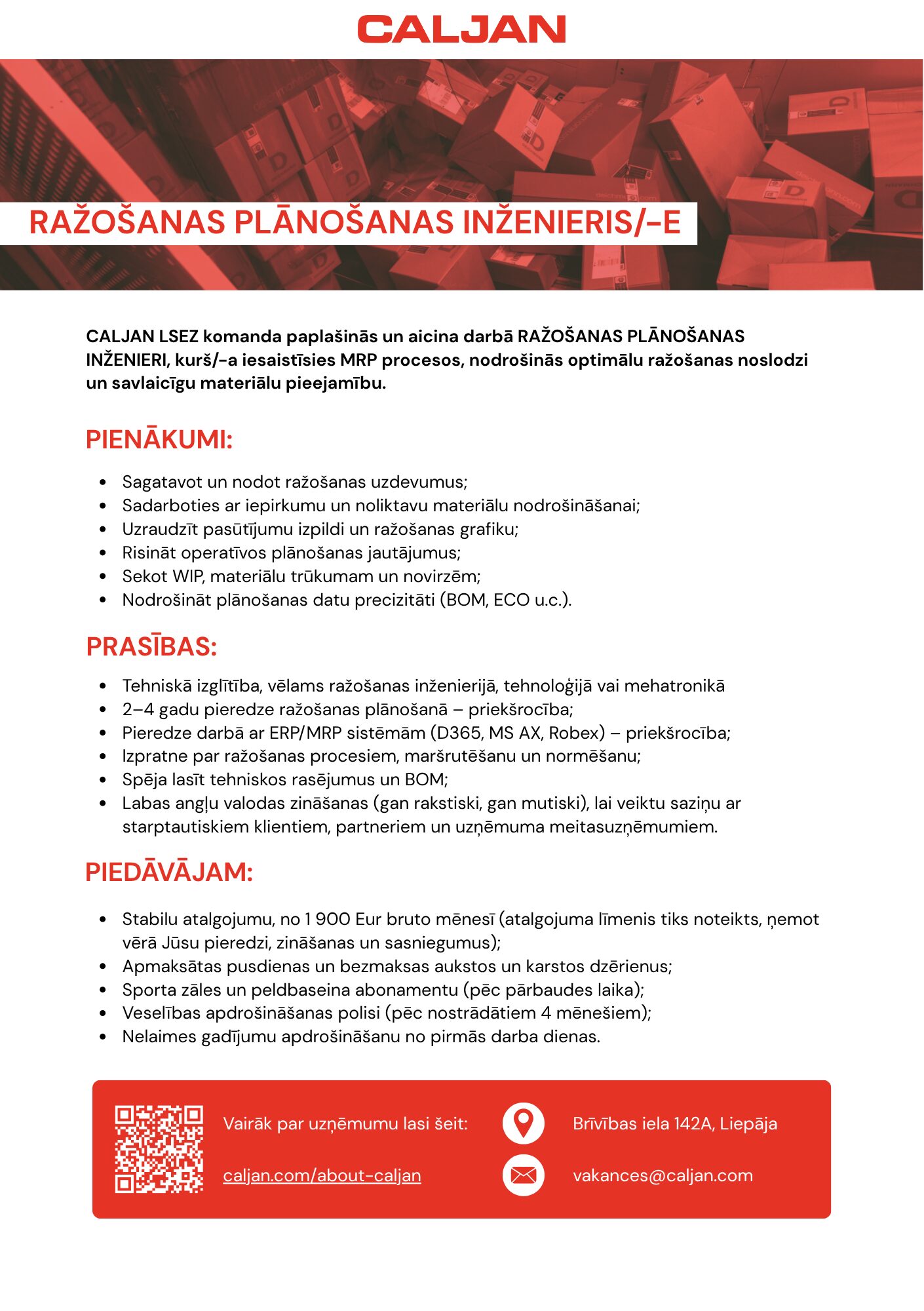 CALJAN

RAŽOŠANAS PLĀNOŠANAS INŽENIERIS/-E

CALJAN LSEZ komanda paplašinās un aicina darbā RAŽOŠANAS PLĀNOŠANAS INŽENIERI, kurš/-a iesaistīsies MRP procesos, nodrošinās optimālu ražošanas noslodzi un savlaicīgu materiālu pieejamību.

PIENĀKUMI:

• Sagatavot un nodot ražošanas uzdevumus;
• Sadarboties ar iepirkumu un noliktavu materiālu nodrošināšanai;
• Uzraudzīt pasūtījumu izpildi un ražošanas grafiku;
• Risināt operatīvos plānošanas jautājumus;
• Sekot WIP, materiālu trūkumam un novirzēm;
• Nodrošināt plānošanas datu precizitāti (BOM, ECO u.c.).

PRASĪBAS:

• Tehniskā izglītība, vēlams ražošanas inženierijā, tehnoloģijā vai mehatronikā
• 2–4 gadu pieredze ražošanas plānošanā – priekšrocība;
• Pieredze darbā ar ERP/MRP sistēmām (D365, MS AX, Robex) – priekšrocība;
• Izpratne par ražošanas procesiem, maršrutēšanu un normēšanu;
• Spēja lasīt tehniskos rasējumus un BOM;
• Labas angļu valodas zināšanas (gan rakstiski, gan mutiski), lai veiktu saziņu ar starptautiskiem klientiem, partneriem un uzņēmuma meitasuzņēmumiem.

PIEDĀVĀJAM:

• Stabilu atalgojumu, no 1 900 Eur bruto mēnesī (atalgojuma līmenis tiks noteikts, ņemot vērā Jūsu pieredzi, zināšanas un sasniegumus);
• Apmaksātas pusdienas un bezmaksas aukstos un karstos dzērienus;
• Sporta zāles un peldbaseina abonamentu (pēc pārbaudes laika);
• Veselības apdrošināšanas polisi (pēc nostrādātiem 4 mēnešiem);
• Nelaimes gadījumu apdrošināšanu no pirmās darba dienas.

Vairāk par uzņēmumu lasi šeit:

caljan.com/about-caljan

Brīvības iela 142A, Liepāja

vakances@caljan.com